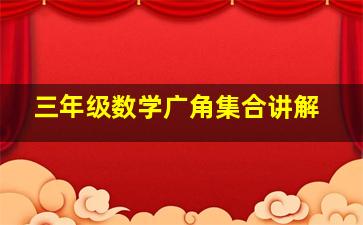 三年级数学广角集合讲解